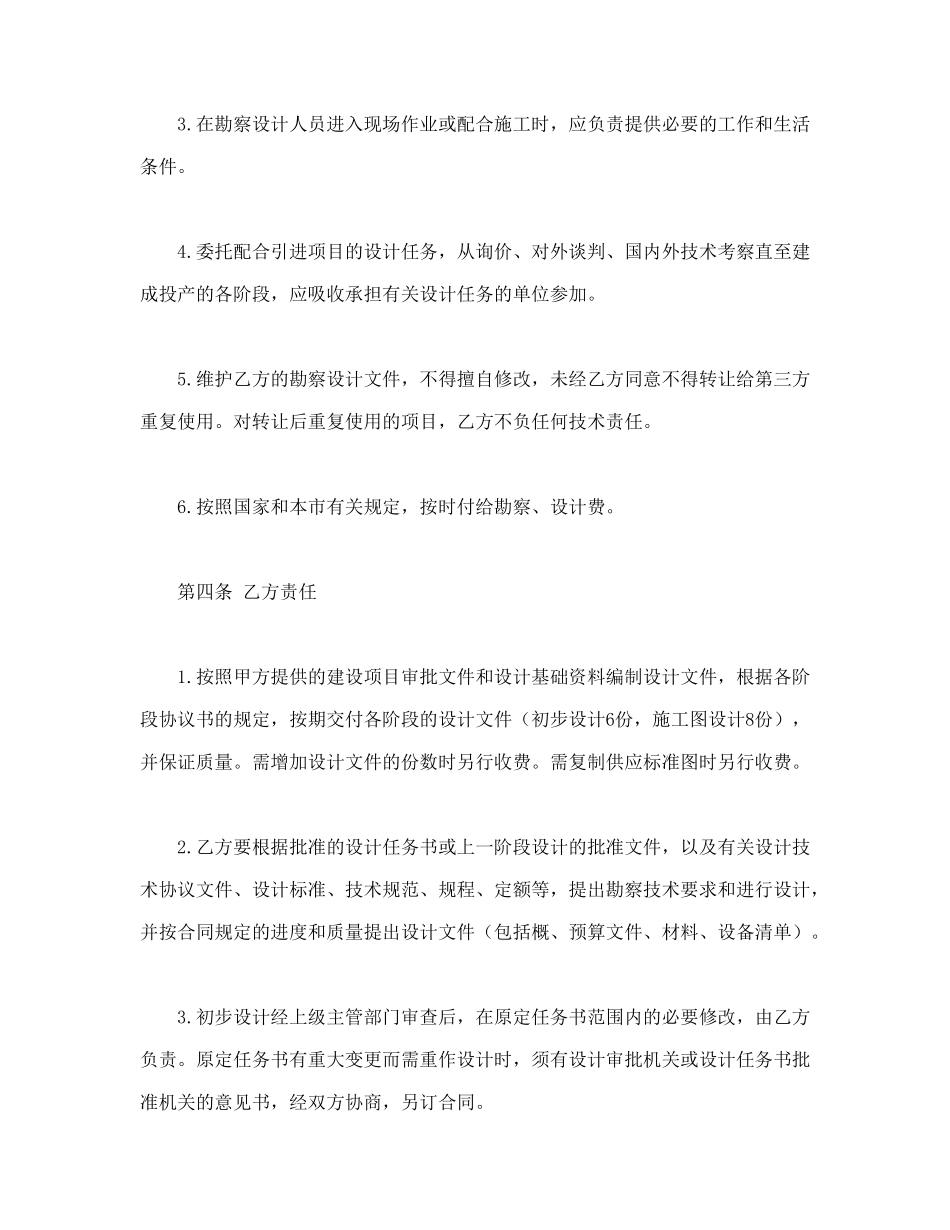 3.在勘察设计人员进入现场作业或配合施工时，应负责提供必要的工作和生活条件。

4.委托配合引进项目的设计任务，从询价、对外谈判、国内外技术考察直至建成投产的各阶段，应吸收承担有关设计任务的单位参加。

5.维护乙方的勘察设计文件，不得擅自修改，未经乙方同意不得转让给第三方重复使用。对转让后重复使用的项目，乙方不负任何技术责任。

6.按照国家和本市有关规定，按时付给勘察、设计费。

第四条 乙方责任

1.按照甲方提供的建设项目审批文件和设计基础资料编制设计文件，根据各阶段协议书的规定，按期交付各阶段的设计文件（初步设计6份，施工图设计8份），并保证质量。需增加设计文件的份数时另行收费。需复制供应标准图时另行收费。

2.乙方要根据批准的设计任务书或上一阶段设计的批准文件，以及有关设计技术协议文件、设计标准、技术规范、规程、定额等，提出勘察技术要求和进行设计，并按合同规定的进度和质量提出设计文件（包括概、预算文件、材料、设备清单）。

3.初步设计经上级主管部门审查后，在原定任务书范围内的必要修改，由乙方负责。原定任务书有重大变更而需重作设计时，须有设计审批机关或设计任务书批准机关的意见书，经双方协商，另订合同。